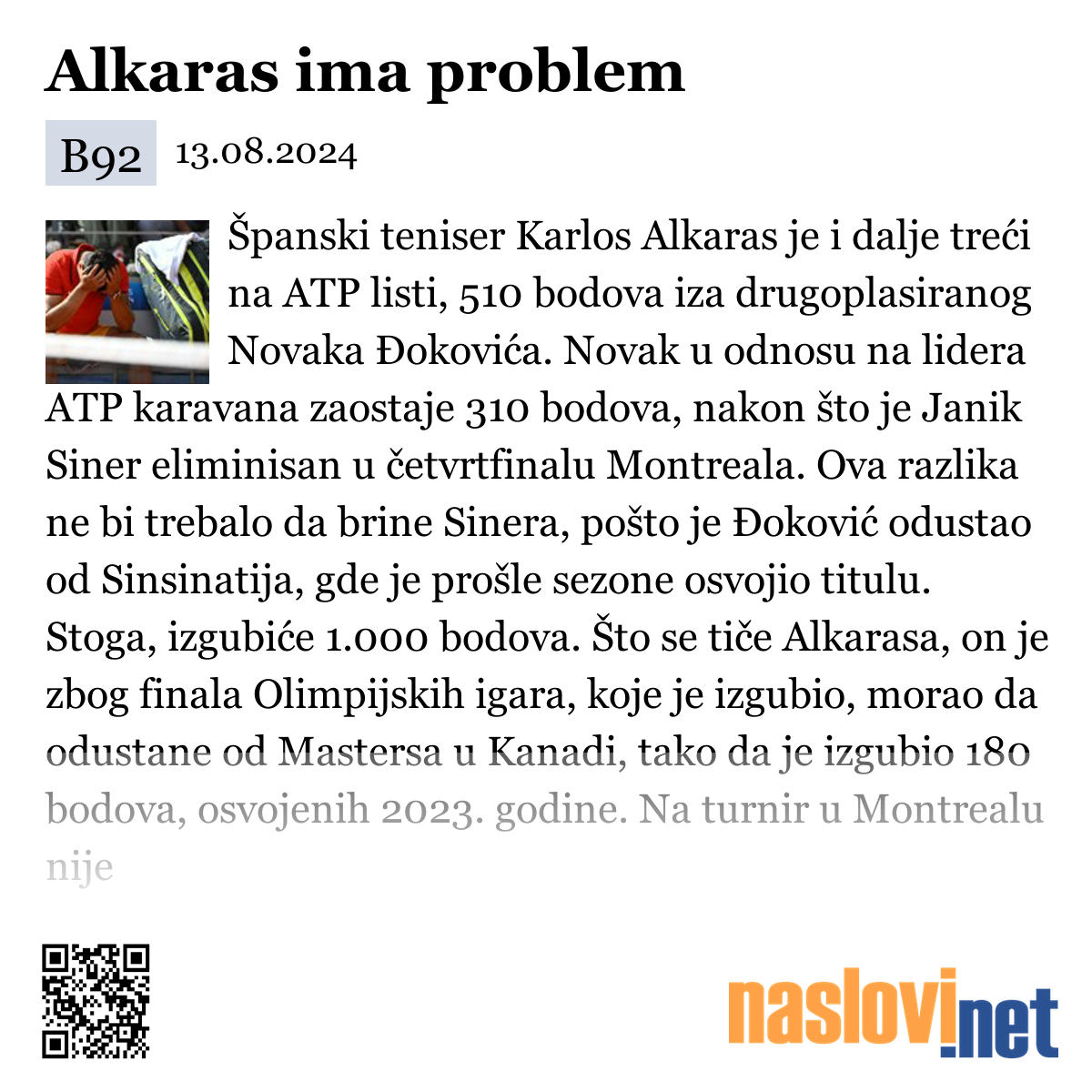 Alkaras ima problem

B92 13.08.2024

Španski teniser Karlos Alkaras je i dalje treći na ATP listi, 510 bodova iza drugoplasiranog Novaka Đokovića. Novak u odnosu na lidera ATP karavana zaostaje 310 bodova, nakon što je Janik Siner eliminisan u četvrtfinalu Montreala. Ova razlika ne bi trebalo da brine Sinera, pošto je Đoković odustao od Sinsinatija, gde je prošle sezone osvojio titulu. Stoga, izgubiće 1.000 bodova. Što se tiče Alkarasa, on je zbog finala Olimpijskih igara, koje je izgubio, morao da odustane od Mastersa u Kanadi, tako da je izgubio 180 bodova, osvojenih 2023. godine. Na turnir u Montrealu nije

naslovi.net